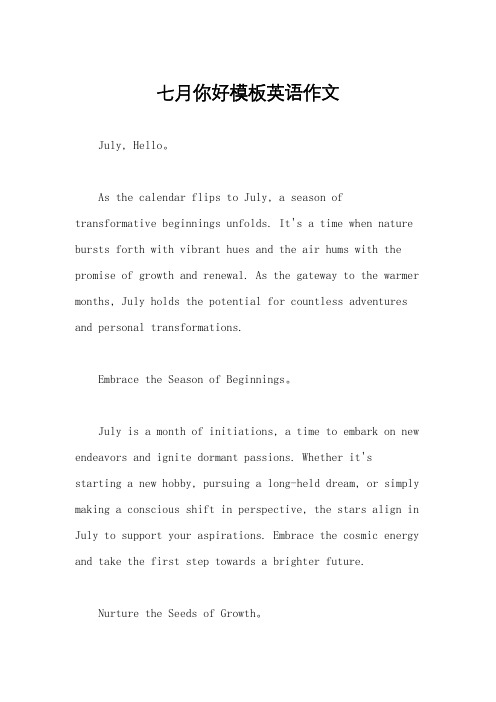 七月你好模板英语作文

July, Hello。

As the calendar flips to July, a season of transformative beginnings unfolds. It's a time when nature bursts forth with vibrant hues and the air hums with the promise of growth and renewal. As the gateway to the warmer months, July holds the potential for countless adventures and personal transformations.

Embrace the Season of Beginnings。

July is a month of initiations, a time to embark on new endeavors and ignite dormant passions. Whether it's starting a new hobby, pursuing a long-held dream, or simply making a conscious shift in perspective, the stars align in July to support your aspirations. Embrace the cosmic energy and take the first step towards a brighter future.

Nurture the Seeds of Growth。